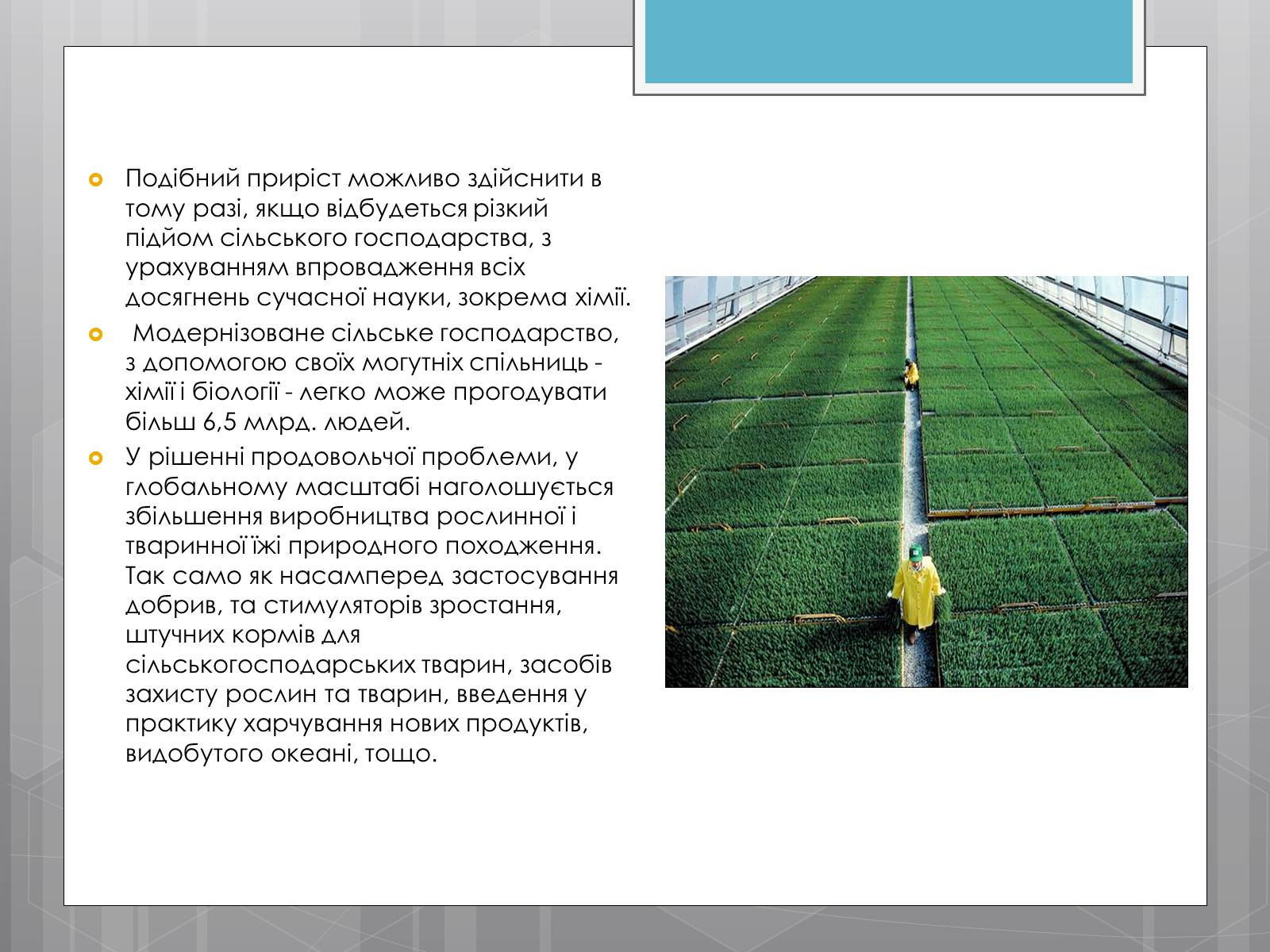 Подібний приріст можливо здійснити в тому разі, якщо відбудеться різкий підйом сільського господарства, з урахуванням впровадження всіх досягнень сучасної науки, зокрема хімії.

Модернізоване сільське господарство, з допомогою своїх могутніх спільниць - хімії і біології - легко може прогодувати більш 6,5 млрд. людей.

У рішенні продовольчої проблеми, у глобальному масштабі наголошується збільшення виробництва рослинної і тваринної їжі природного походження. Так само як насамперед застосування добрив, та стимуляторів зростання, штучних кормів для сільськогосподарських тварин, засобів захисту рослин та тварин, введення у практику харчування нових продуктів, видобутого океані, тощо.